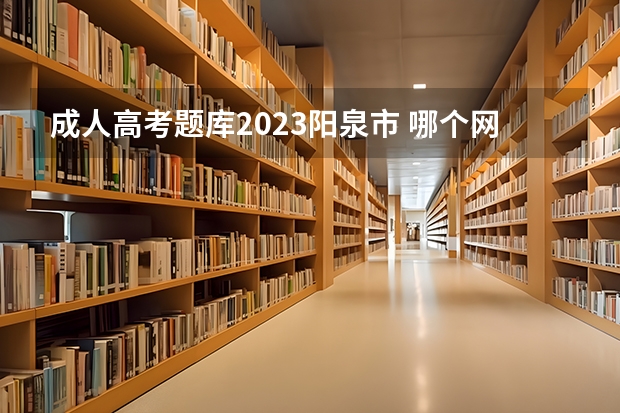 成人高考题库2023阳泉市 哪个网